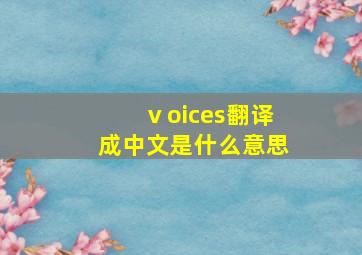 v oices翻译成中文是什么意思